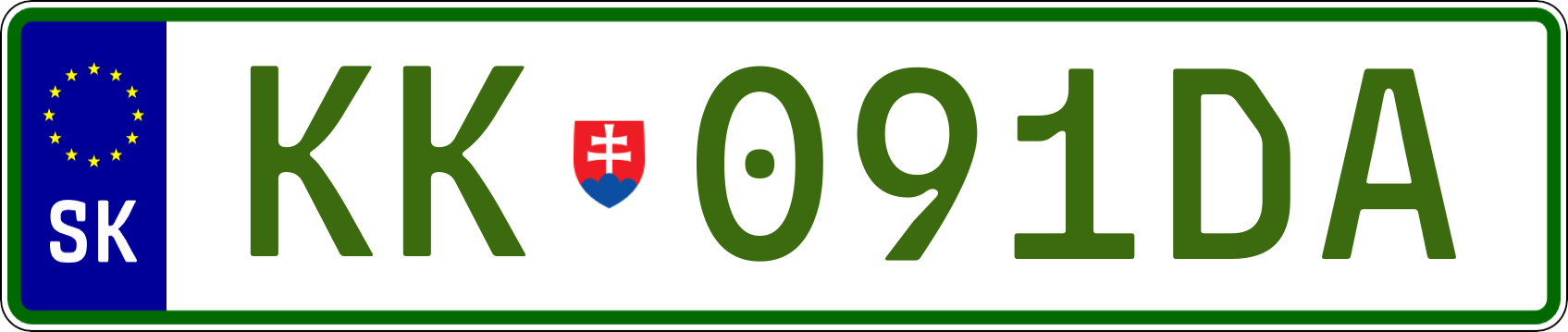 SK

KK 091DA